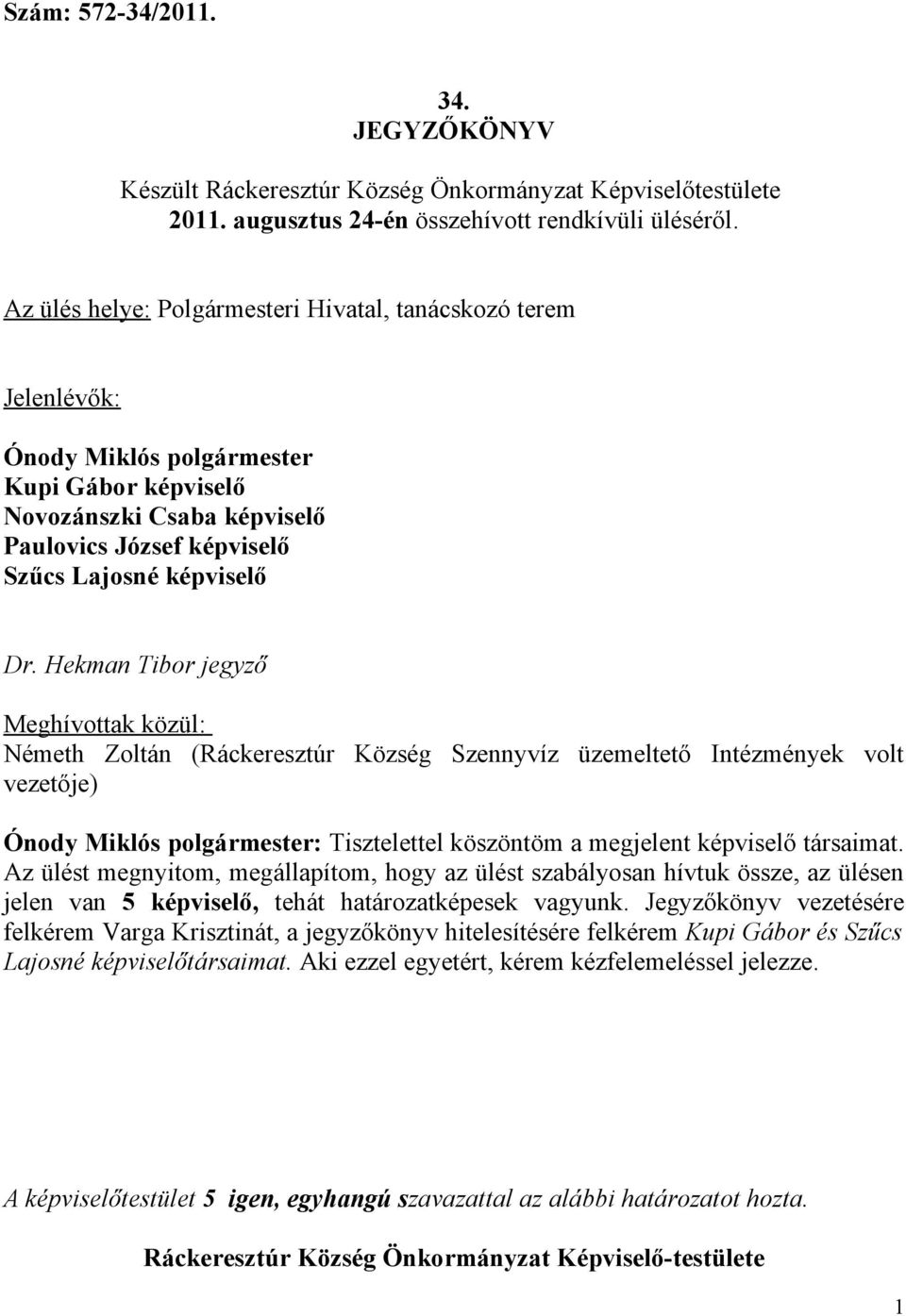 Szám: 572-34/2011.

34.
JEGYZŐKÖNYV

Készült Ráckeresztúr Község Önkormányzat Képviselőtestülete
2011. augusztus 24-én összehívott rendkívüli üléséről.

Az ülés helye: Polgármesteri Hivatal, tanácskozó terem

Jelenlévők:

Ónody Miklós polgármester
Kupi Gábor képviselő
Novozánszki Csaba képviselő
Paulovics József képviselő
Szűcs Lajosné képviselő

Dr. Hekman Tibor jegyző

Meghívottak közül:
Németh Zoltán (Ráckeresztúr Község Szennyvíz üzemeltető Intézmények volt vezetője)

Ónody Miklós polgármester: Tisztelettel köszöntöm a megjelent képviselő társaimat. Az ülést megnyitom, megállapítom, hogy az ülést szabályosan hívtuk össze, az ülésen jelen van 5 képviselő, tehát határozatképesek vagyunk. Jegyzőkönyv vezetésére felkérem Varga Krisztinát, a jegyzőkönyv hitelesítésére felkérem Kupi Gábor és Szűcs Lajosné képviselőtársaimat. Aki ezzel egyetért, kérem kézfelemeléssel jelezze.

A képviselőtestület 5 igen, egyhangú szavazattal az alábbi határozatot hozta.

Ráckeresztúr Község Önkormányzat Képviselő-testülete

1